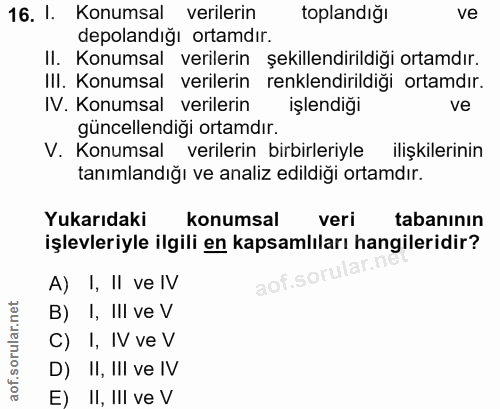 16. I. Konumsal verilerin toplandığı ve depolandığı ortamdır.
II. Konumsal verilerin şekillendirildiği ortamdır.
III. Konumsal verilerin renklendirildiği ortamdır.
IV. Konumsal verilerin işlendiği ve güncellendiği ortamdır.
V. Konumsal verilerin birbirleriyle ilişkilerinin tanımlandığı ve analiz edildiği ortamdır.

Yukarıdaki konumsal veri tabanının işlevleriyle ilgili en kapsamlıları hangileridir?

aof.sorular.net

A) I, II ve IV
B) I, III ve V
C) I, IV ve V
D) II, III ve IV
E) II, III ve V

aof.sorular.net